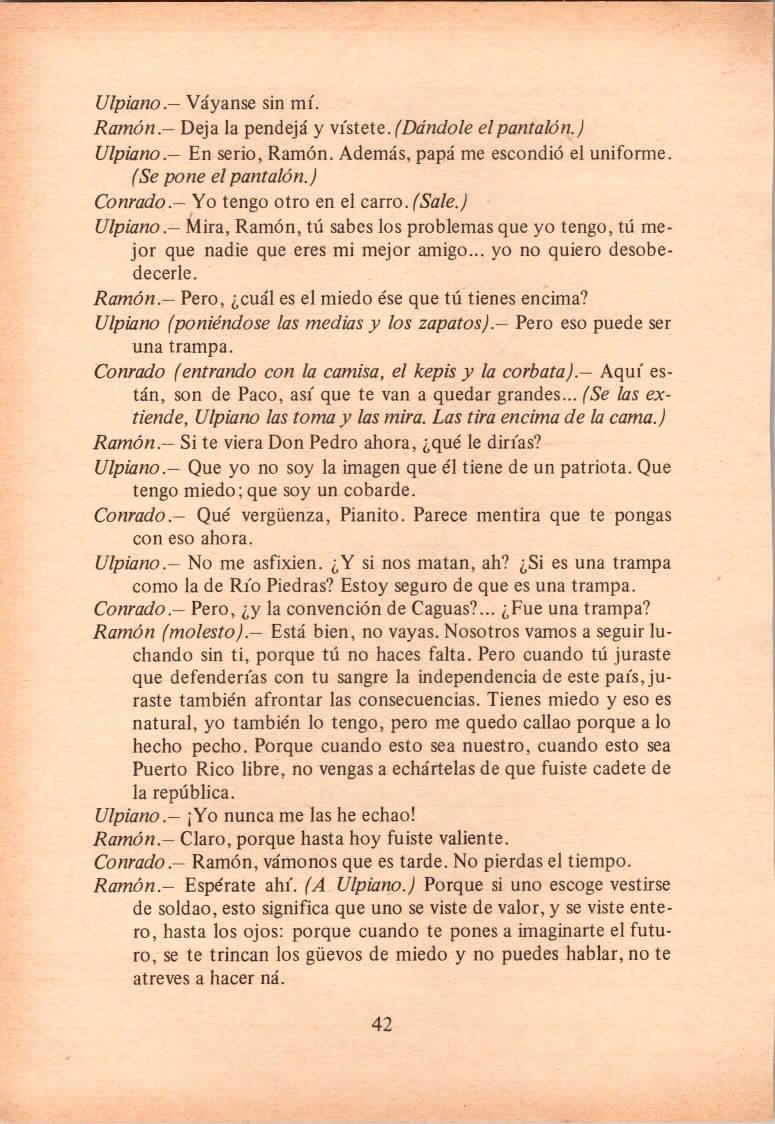 Ulpiano.– Váyanse sin mí.

Ramón.– Deja la pendejá y vístete. (Dándole el pantalón.)

Ulpiano.– En serio, Ramón. Además, papá me escondió el uniforme. (Se pone el pantalón.)

Conrado.– Yo tengo otro en el carro. (Sale.)

Ulpiano.– Mira, Ramón, tú sabes los problemas que yo tengo, tú mejor que nadie que eres mi mejor amigo... yo no quiero desobedecerle.

Ramón.– Pero, ¿cuál es el miedo ése que tú tienes encima?

Ulpiano (poniéndose las medias y los zapatos).– Pero eso puede ser una trampa.

Conrado (entrando con la camisa, el kepis y la corbata).– Aquí están, son de Paco, así que te van a quedar grandes... (Se las extiende, Ulpiano las toma y las mira. Las tira encima de la cama.)

Ramón.– Si te viera Don Pedro ahora, ¿qué le dirías?

Ulpiano.– Que yo no soy la imagen que él tiene de un patriota. Que tengo miedo; que soy un cobarde.

Conrado.– Qué vergüenza, Pianito. Parece mentira que te pongas con eso ahora.

Ulpiano.– No me asfixien. ¿Y si nos matan, ah? ¿Si es una trampa como la de Río Piedras? Estoy seguro de que es una trampa.

Conrado.– Pero, ¿y la convención de Caguas?... ¿Fue una trampa?

Ramón (molesto).– Está bien, no vayas. Nosotros vamos a seguir luchando sin ti, porque tú no haces falta. Pero cuando tú juraste que defenderías con tu sangre la independencia de este país, juraste también afrontar las consecuencias. Tienes miedo y eso es natural, yo también lo tengo, pero me quedo callao porque a lo hecho pecho. Porque cuando esto sea nuestro, cuando esto sea Puerto Rico libre, no vengas a echártelas de que fuiste cadete de la república.

Ulpiano.– ¡Yo nunca me las he echao!

Ramón.– Claro, porque hasta hoy fuiste valiente.

Conrado.– Ramón, vámonos que es tarde. No pierdas el tiempo.

Ramón.– Espérate ahí. (A Ulpiano.) Porque si uno escoge vestirse de soldao, esto significa que uno se viste de valor, y se viste entero, hasta los ojos: porque cuando te pones a imaginarte el futuro, se te trincan los güevos de miedo y no puedes hablar, no te atreves a hacer ná.

42